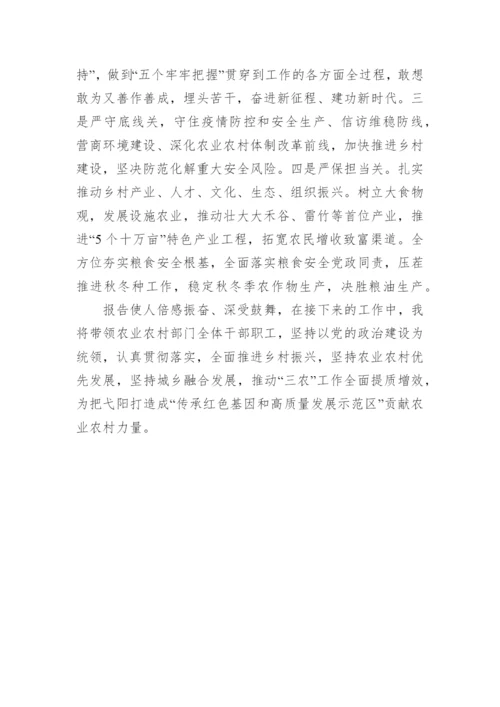 持”，做到“五个牢牢把握”贯穿到工作的各方面全过程，敢想敢为又善作善成，埋头苦干，奋进新征程、建功新时代。三是严守底线关，守住疫情防控和安全生产、信访维稳防线，营商环境建设、深化农业农村体制改革前线，加快推进乡村建设，坚决防范化解重大安全风险。四是严保担当关。扎实推动乡村产业、人才、文化、生态、组织振兴。树立大食物观，发展设施农业，推动壮大大禾谷、雷竹等首位产业，推进“5个十万亩”特色产业工程，拓宽农民增收致富渠道。全方位夯实粮食安全根基，全面落实粮食安全党政同责，压茬推进秋冬种工作，稳定秋冬季农作物生产，决胜粮油生产。

报告使人倍感振奋、深受鼓舞，在接下来的工作中，我将带领农业农村部门全体干部职工，坚持以党的政治建设为统领，认真贯彻落实，全面推进乡村振兴，坚持农业农村优先发展，坚持城乡融合发展，推动“三农”工作全面提质增效，为把弋阳打造成“传承红色基因和高质量发展示范区”贡献农业农村力量。